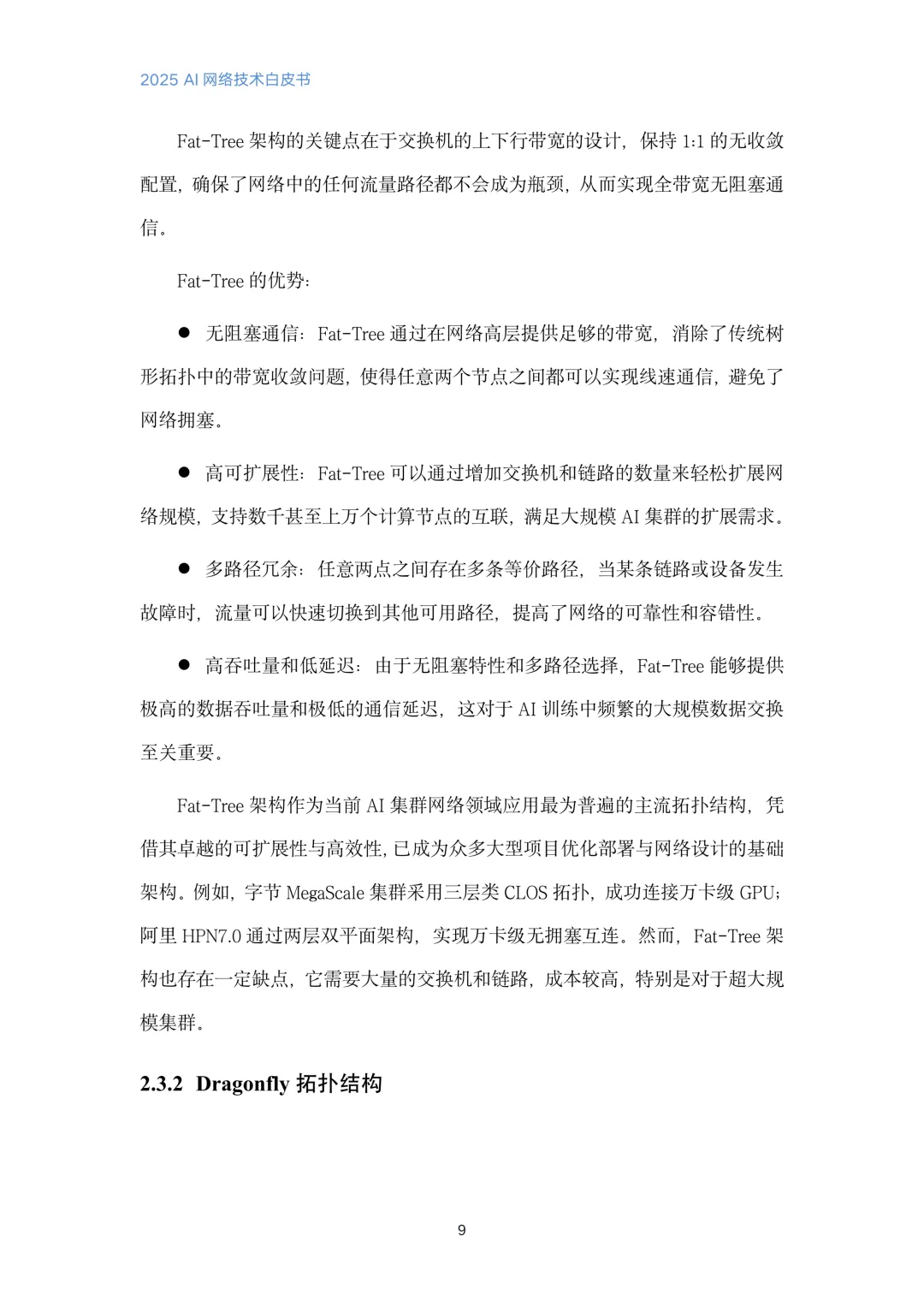 2025 AI 网络技术白皮书

Fat-Tree 架构的关键点在于交换机的上下行带宽的设计，保持 1:1 的无收敛配置，确保了网络中的任何流量路径都不会成为瓶颈，从而实现全带宽无阻塞通信。

Fat-Tree 的优势：

● 无阻塞通信：Fat-Tree 通过在网络高层提供足够的带宽，消除了传统树形拓扑中的带宽收敛问题，使得任意两个节点之间都可以实现线速通信，避免了网络拥塞。

● 高可扩展性：Fat-Tree 可以通过增加交换机和链路的数量来轻松扩展网络规模，支持数千甚至上万个计算节点的互联，满足大规模 AI 集群的扩展需求。

● 多路径冗余：任意两点之间存在多条等价路径，当某条链路或设备发生故障时，流量可以快速切换到其他可用路径，提高了网络的可靠性和容错性。

● 高吞吐量和低延迟：由于无阻塞特性和多路径选择，Fat-Tree 能够提供极高的数据吞吐量和极低的通信延迟，这对于 AI 训练中频繁的大规模数据交换至关重要。

Fat-Tree 架构作为当前 AI 集群网络领域应用最为普遍的主流拓扑结构，凭借其卓越的可扩展性与高效性，已成为众多大型项目优化部署与网络设计的基础架构。例如，字节 MegaScale 集群采用三层类 CLOS 拓扑，成功连接万卡级 GPU；阿里 HPN7.0 通过两层双平面架构，实现万卡级无拥塞互连。然而，Fat-Tree 架构也存在一定缺点，它需要大量的交换机和链路，成本较高，特别是对于超大规模集群。

2.3.2 Dragonfly 拓扑结构

9